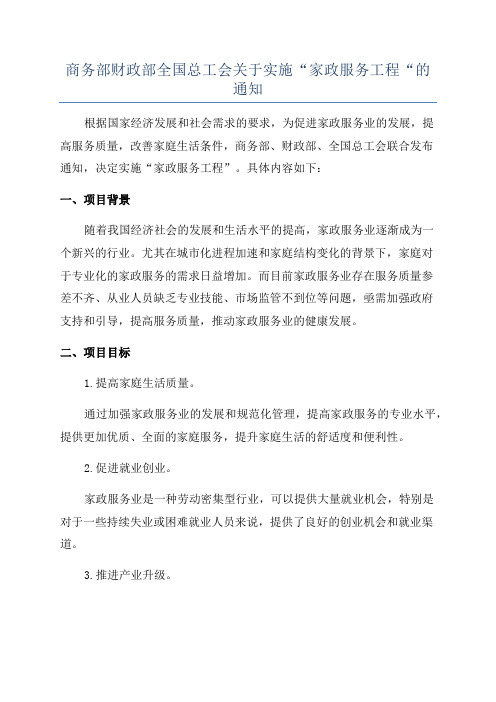 商务部财政部全国总工会关于实施“家政服务工程“的通知

根据国家经济发展和社会需求的要求，为促进家政服务业的发展，提高服务质量，改善家庭生活条件，商务部、财政部、全国总工会联合发布通知，决定实施“家政服务工程”。具体内容如下：

一、项目背景

随着我国经济社会的发展和生活水平的提高，家政服务业逐渐成为一个新兴的行业。尤其在城市化进程加速和家庭结构变化的背景下，家庭对于专业化的家政服务的需求日益增加。而目前家政服务业存在服务质量参差不齐、从业人员缺乏专业技能、市场监管不到位等问题，亟需加强政府支持和引导，提高服务质量，推动家政服务业的健康发展。

二、项目目标

1.提高家庭生活质量。

通过加强家政服务业的发展和规范化管理，提高家政服务的专业水平，提供更加优质、全面的家庭服务，提升家庭生活的舒适度和便利性。

2.促进就业创业。

家政服务业是一种劳动密集型行业，可以提供大量就业机会，特别是对于一些持续失业或困难就业人员来说，提供了良好的创业机会和就业渠道。

3.推进产业升级。